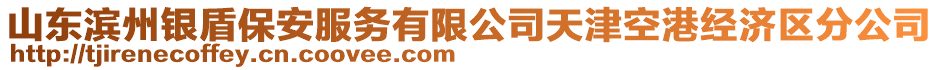 山东滨州银盾保安服务有限公司天津空港经济区分公司
http://tjirenecoffey.cn.coovee.com